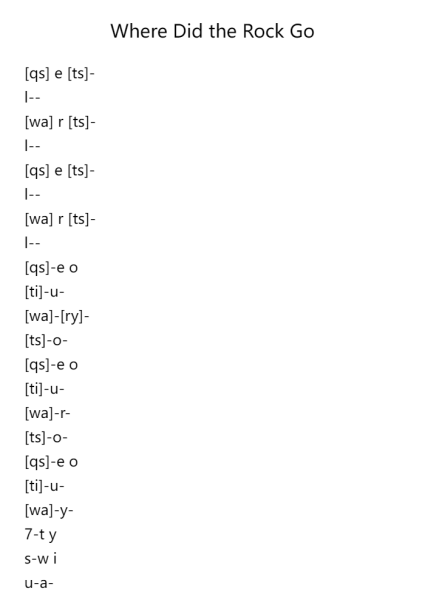 Where Did the Rock Go

[qs] e [ts]-
l--
[wa] r [ts]-
l--
[qs] e [ts]-
l--
[wa] r [ts]-
l--
[qs]-e o
[ti]-u-
[wa]-[ry]-
[ts]-o-
[qs]-e o
[ti]-u-
[wa]-r-
[ts]-o-
[qs]-e o
[ti]-u-
[wa]-y-
7-t y
s-w i
u-a-